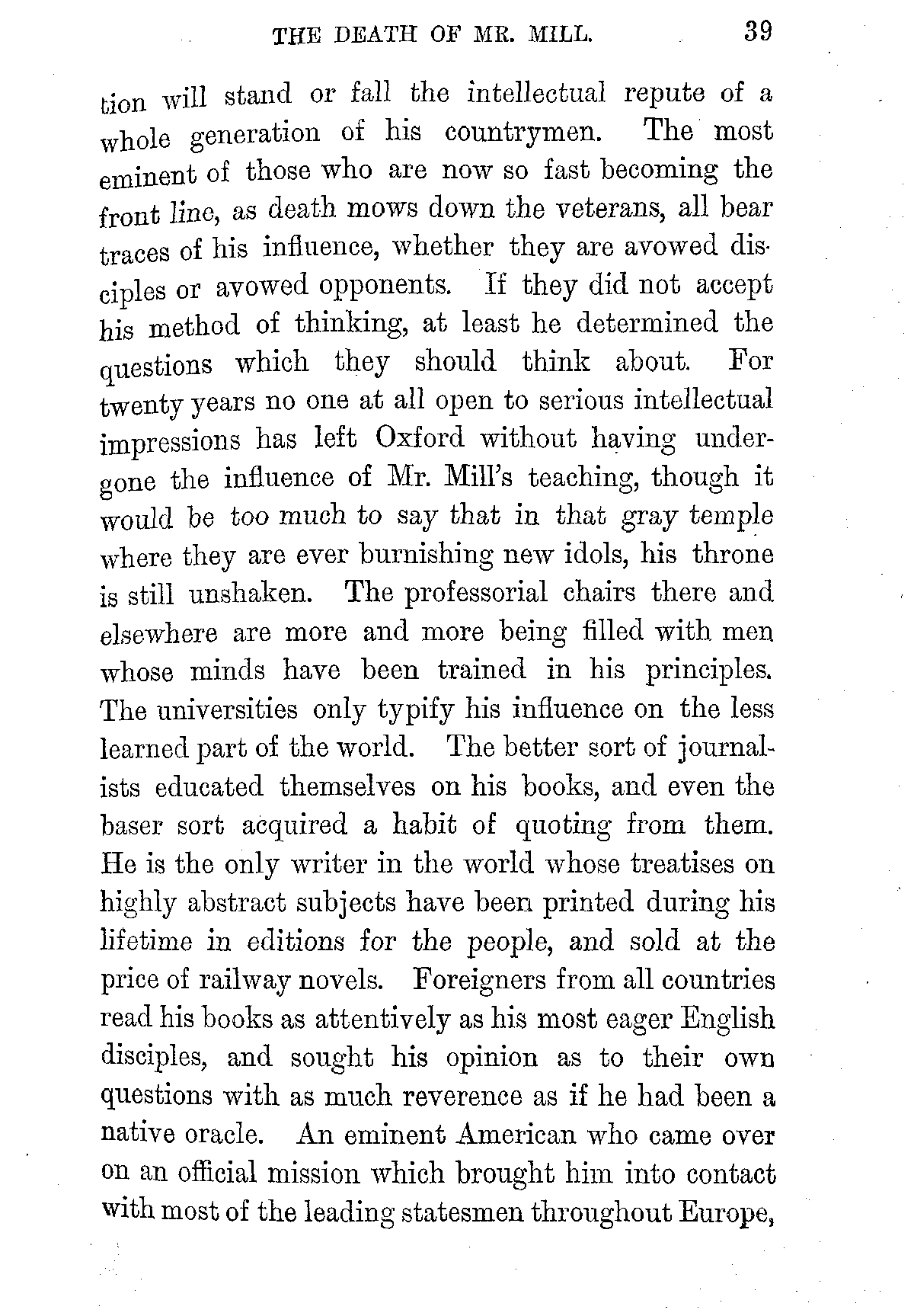 THE DEATH OF MR. MILL. 39

tion will stand or fall the intellectual repute of a whole generation of his countrymen. The most eminent of those who are now so fast becoming the front line, as death mows down the veterans, all bear traces of his influence, whether they are avowed disciples or avowed opponents. If they did not accept his method of thinking, at least he determined the questions which they should think about. For twenty years no one at all open to serious intellectual impressions has left Oxford without having undergone the influence of Mr. Mill's teaching, though it would be too much to say that in that gray temple where they are ever burnishing new idols, his throne is still unshaken. The professorial chairs there and elsewhere are more and more being filled with men whose minds have been trained in his principles. The universities only typify his influence on the less learned part of the world. The better sort of journalists educated themselves on his books, and even the baser sort acquired a habit of quoting from them. He is the only writer in the world whose treatises on highly abstract subjects have been printed during his lifetime in editions for the people, and sold at the price of railway novels. Foreigners from all countries read his books as attentively as his most eager English disciples, and sought his opinion as to their own questions with as much reverence as if he had been a native oracle. An eminent American who came over on an official mission which brought him into contact with most of the leading statesmen throughout Europe,